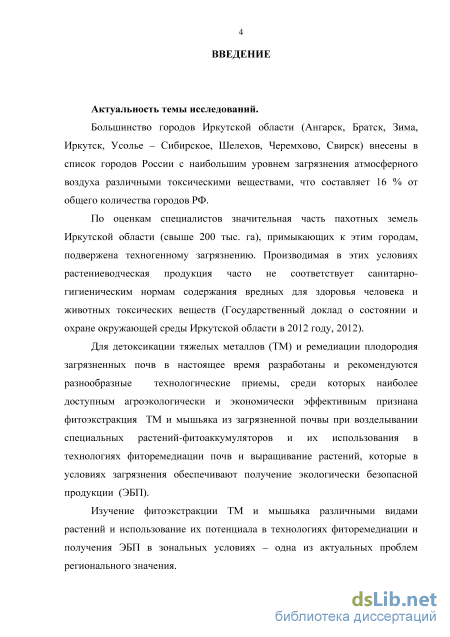 4

ВВЕДЕНИЕ

Актуальность темы исследований.

Большинство городов Иркутской области (Ангарск, Братск, Зима, Иркутск, Усолье – Сибирское, Шелехов, Черемхово, Свирск) внесены в список городов России с наибольшим уровнем загрязнения атмосферного воздуха различными токсическими веществами, что составляет 16 % от общего количества городов РФ.

По оценкам специалистов значительная часть пахотных земель Иркутской области (свыше 200 тыс. га), примыкающих к этим городам, подвержена техногенному загрязнению. Производимая в этих условиях растениеводческая продукция часто не соответствует санитарно-гигиеническим нормам содержания вредных для здоровья человека и животных токсических веществ (Государственный доклад о состоянии и охране окружающей среды Иркутской области в 2012 году, 2012).

Для детоксикации тяжелых металлов (ТМ) и ремедиации плодородия загрязненных почв в настоящее время разработаны и рекомендуются разнообразные технологические приемы, среди которых наиболее доступным агроэкологически и экономически эффективным признана фитоэкстракция ТМ и мышьяка из загрязненной почвы при возделывании специальных растений-фитоаккумуляторов и их использования в технологиях фиторемедиации почв и выращивание растений, которые в условиях загрязнения обеспечивают получение экологически безопасной продукции (ЭБП).

Изучение фитоэкстракции ТМ и мышьяка различными видами растений и использование их потенциала в технологиях фиторемедиации и получения ЭБП в зональных условиях – одна из актуальных проблем регионального значения.

dsLib.net
библиотека диссертаций